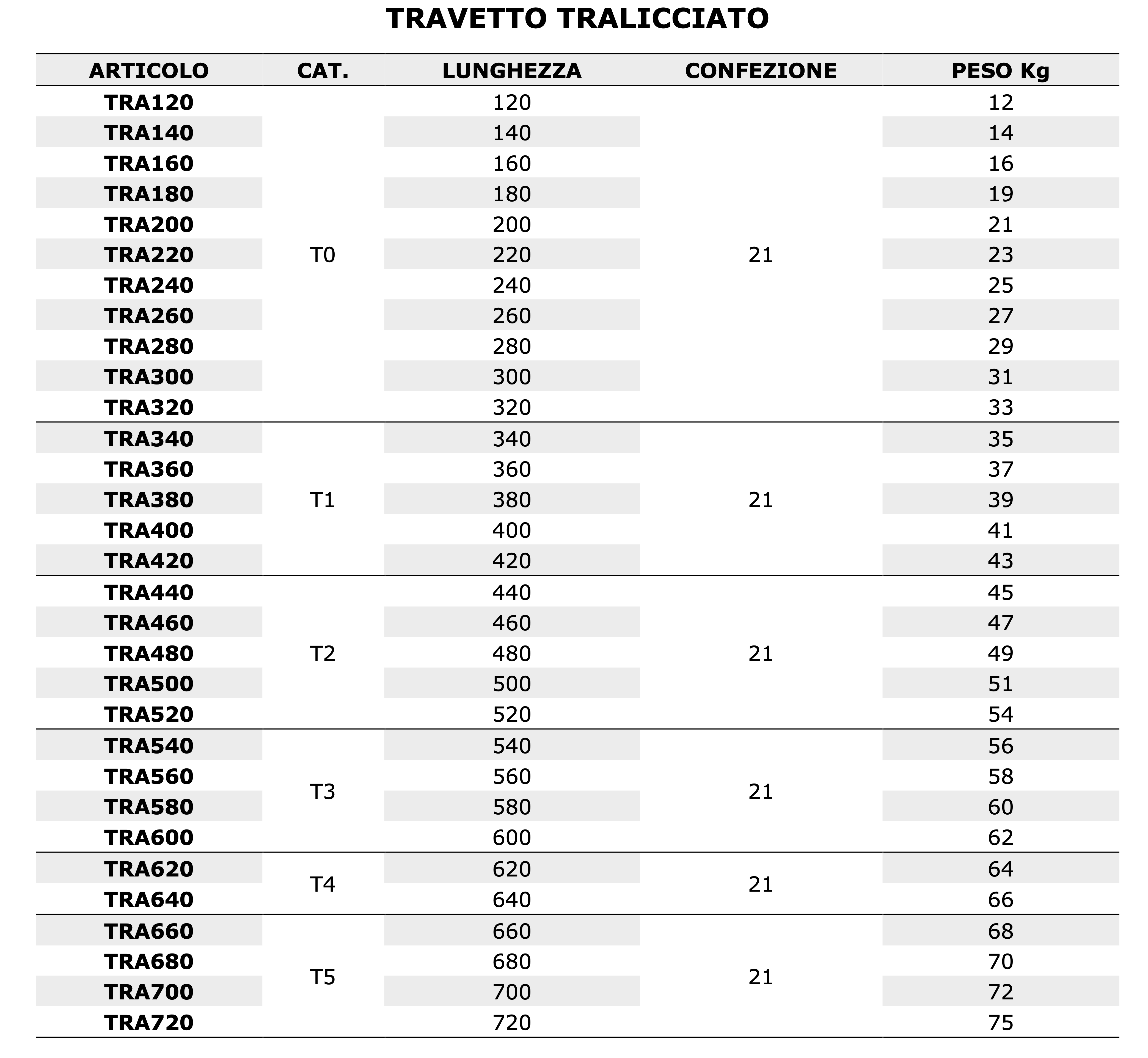 TRAVETTO TRALICCIATO

| ARTICOLO | CAT. | LUNGHEZZA | CONFEZIONE | PESO Kg |
|---|---|---|---|---|
| TRA120 | T0 | 120 | 21 | 12 |
| TRA140 | | 140 | | 14 |
| TRA160 | | 160 | | 16 |
| TRA180 | | 180 | | 19 |
| TRA200 | | 200 | | 21 |
| TRA220 | | 220 | | 23 |
| TRA240 | | 240 | | 25 |
| TRA260 | | 260 | | 27 |
| TRA280 | | 280 | | 29 |
| TRA300 | | 300 | | 31 |
| TRA320 | | 320 | | 33 |
| TRA340 | T1 | 340 | 21 | 35 |
| TRA360 | | 360 | | 37 |
| TRA380 | | 380 | | 39 |
| TRA400 | | 400 | | 41 |
| TRA420 | | 420 | | 43 |
| TRA440 | T2 | 440 | 21 | 45 |
| TRA460 | | 460 | | 47 |
| TRA480 | | 480 | | 49 |
| TRA500 | | 500 | | 51 |
| TRA520 | | 520 | | 54 |
| TRA540 | T3 | 540 | 21 | 56 |
| TRA560 | | 560 | | 58 |
| TRA580 | | 580 | | 60 |
| TRA600 | | 600 | | 62 |
| TRA620 | T4 | 620 | 21 | 64 |
| TRA640 | | 640 | | 66 |
| TRA660 | T5 | 660 | 21 | 68 |
| TRA680 | | 680 | | 70 |
| TRA700 | | 700 | | 72 |
| TRA720 | | 720 | | 75 |